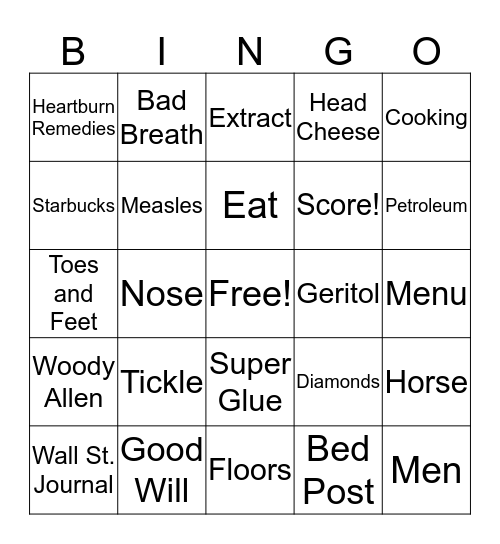 | B | I | N | G | O |
|---|---|---|---|---|
| Heartburn Remedies | Bad Breath | Extract | Head Cheese | Cooking |
| Starbucks | Measles | Eat | Score! | Petroleum |
| Toes and Feet | Nose | Free! | Geritol | Menu |
| Woody Allen | Tickle | Super Glue | Diamonds | Horse |
| Wall St. Journal | Good Will | Floors | Bed Post | Men |